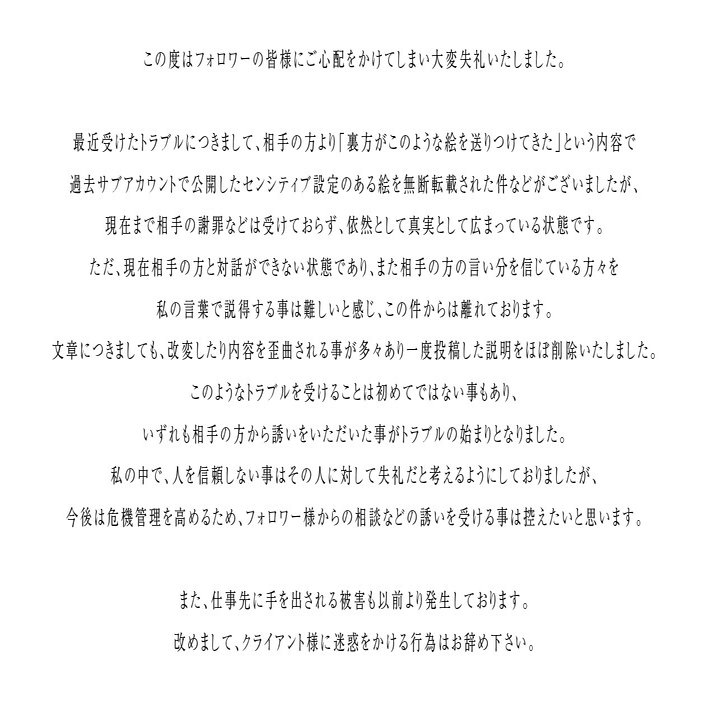 この度はフォロワーの皆様にご心配をかけてしまい大変失礼いたしました。

最近受けたトラブルにつきまして、相手の方より「裏方がこのような絵を送りつけてきた」という内容で
過去サブアカウントで公開したセンシティブ設定のある絵を無断転載された件などがございましたが、
現在まで相手の謝罪などは受けておらず、依然として真実として広まっている状態です。
ただ、現在相手の方と対話ができない状態であり、また相手の方の言い分を信じている方々を
私の言葉で説得する事は難しいと感じ、この件からは離れております。
文章につきましても、改変したり内容を歪曲される事が多々あり一度投稿した説明をほぼ削除いたしました。
このようなトラブルを受けることは初めてではない事もあり、
いずれも相手の方から誘いをいただいた事がトラブルの始まりとなりました。
私の中で、人を信頼しない事はその人に対して失礼だと考えるようにしておりましたが、
今後は危機管理を高めるため、フォロワー様からの相談などの誘いを受ける事は控えたいと思います。

また、仕事先に手を出される被害も以前より発生しております。
改めまして、クライアント様に迷惑をかける行為はお辞め下さい。